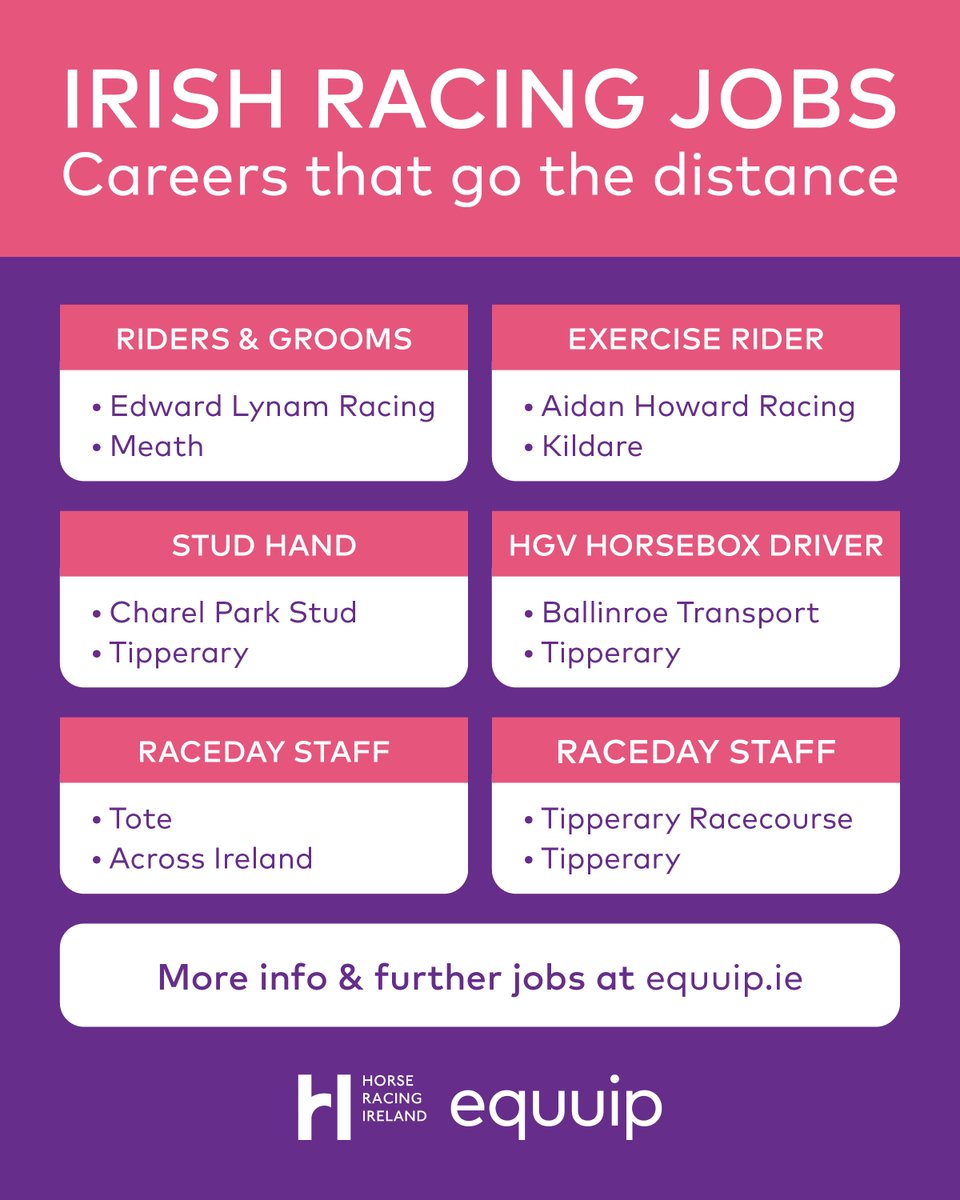 IRISH RACING JOBS
Careers that go the distance

RIDERS & GROOMS
• Edward Lynam Racing
• Meath

EXERCISE RIDER
• Aidan Howard Racing
• Kildare

STUD HAND
• Charel Park Stud
• Tipperary

HGV HORSEBOX DRIVER
• Ballinroe Transport
• Tipperary

RACEDAY STAFF
• Tote
• Across Ireland

RACEDAY STAFF
• Tipperary Racecourse
• Tipperary

More info & further jobs at equuip.ie

HORSE RACING IRELAND equuip